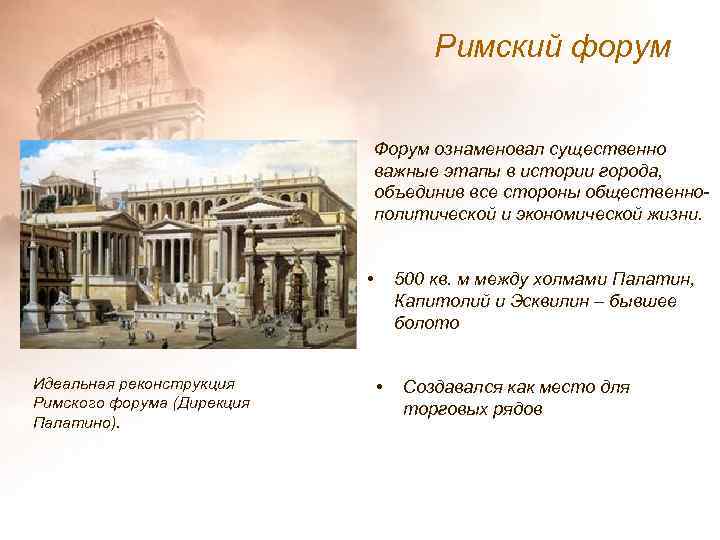 Римский форум

Форум ознаменовал существенно важные этапы в истории города, объединив все стороны общественно-политической и экономической жизни.

• 500 кв. м между холмами Палатин, Капитолий и Эсквилин – бывшее болото

• Создавался как место для торговых рядов

Идеальная реконструкция Римского форума (Дирекция Палатино).